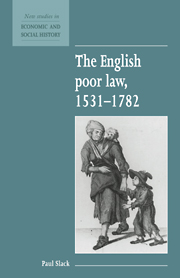 New studies in
ECONOMIC AND
SOCIAL HISTORY

The English poor law, 1531–1782

Paul Slack